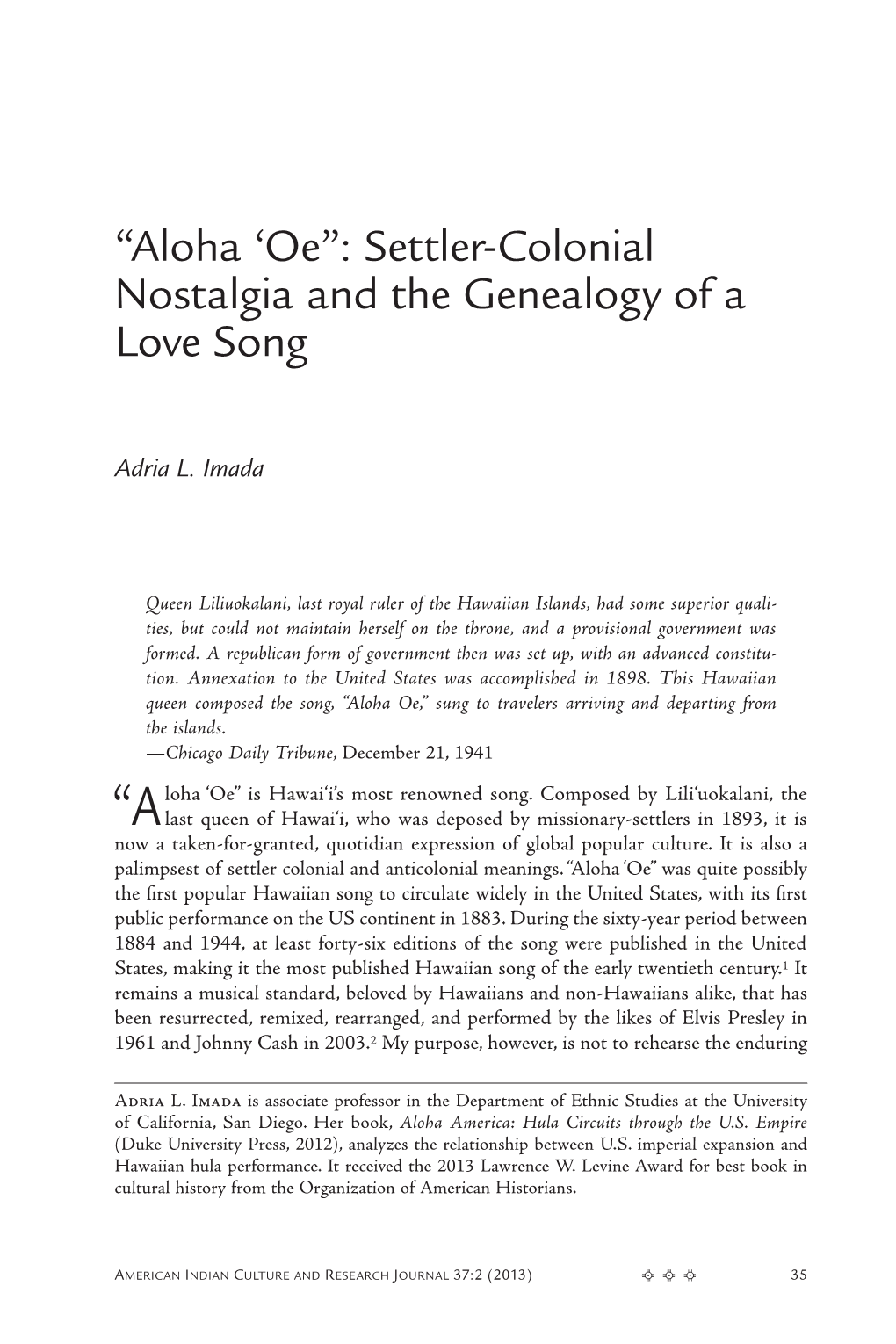 “Aloha ‘Oe”: Settler-Colonial Nostalgia and the Genealogy of a Love Song

Adria L. Imada

Queen Liliuokalani, last royal ruler of the Hawaiian Islands, had some superior qualities, but could not maintain herself on the throne, and a provisional government was formed. A republican form of government then was set up, with an advanced constitution. Annexation to the United States was accomplished in 1898. This Hawaiian queen composed the song, “Aloha Oe,” sung to travelers arriving and departing from the islands.
—Chicago Daily Tribune, December 21, 1941

“Aloha ‘Oe” is Hawai‘i’s most renowned song. Composed by Lili‘uokalani, the last queen of Hawai‘i, who was deposed by missionary-settlers in 1893, it is now a taken-for-granted, quotidian expression of global popular culture. It is also a palimpsest of settler colonial and anticolonial meanings. “Aloha ‘Oe” was quite possibly the first popular Hawaiian song to circulate widely in the United States, with its first public performance on the US continent in 1883. During the sixty-year period between 1884 and 1944, at least forty-six editions of the song were published in the United States, making it the most published Hawaiian song of the early twentieth century.$^1$ It remains a musical standard, beloved by Hawaiians and non-Hawaiians alike, that has been resurrected, remixed, rearranged, and performed by the likes of Elvis Presley in 1961 and Johnny Cash in 2003.$^2$ My purpose, however, is not to rehearse the enduring

Adria L. Imada is associate professor in the Department of Ethnic Studies at the University of California, San Diego. Her book, Aloha America: Hula Circuits through the U.S. Empire (Duke University Press, 2012), analyzes the relationship between U.S. imperial expansion and Hawaiian hula performance. It received the 2013 Lawrence W. Levine Award for best book in cultural history from the Organization of American Historians.

American Indian Culture and Research Journal 37:2 (2013) 35